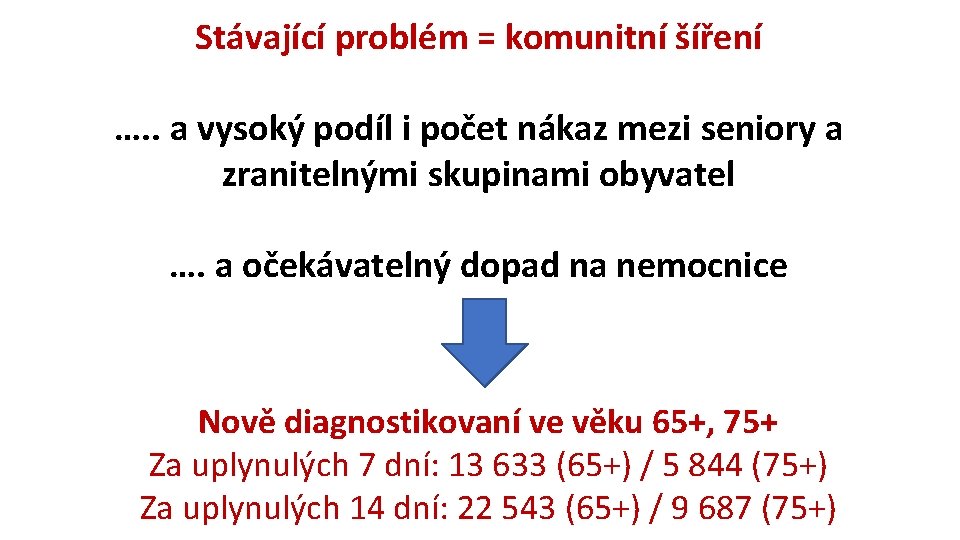 Stávající problém = komunitní šíření

….. a vysoký podíl i počet nákaz mezi seniory a zranitelnými skupinami obyvatel

…. a očekávatelný dopad na nemocnice

Nově diagnostikovaní ve věku 65+, 75+
Za uplynulých 7 dní: 13 633 (65+) / 5 844 (75+)
Za uplynulých 14 dní: 22 543 (65+) / 9 687 (75+)